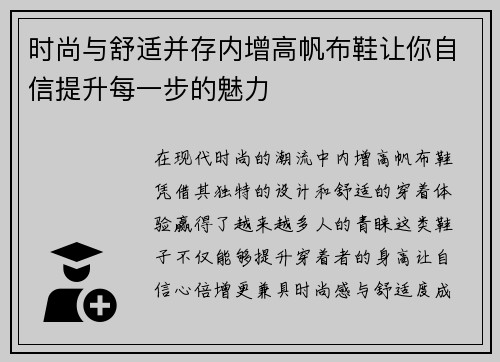 时尚与舒适并存内增高帆布鞋让你自信提升每一步的魅力

在现代时尚的潮流中内增高帆布鞋凭借其独特的设计和舒适的穿着体验赢得了越来越多人的青睐这类鞋子不仅能够提升穿着者的身高让自信心倍增更兼具时尚感与舒适度成